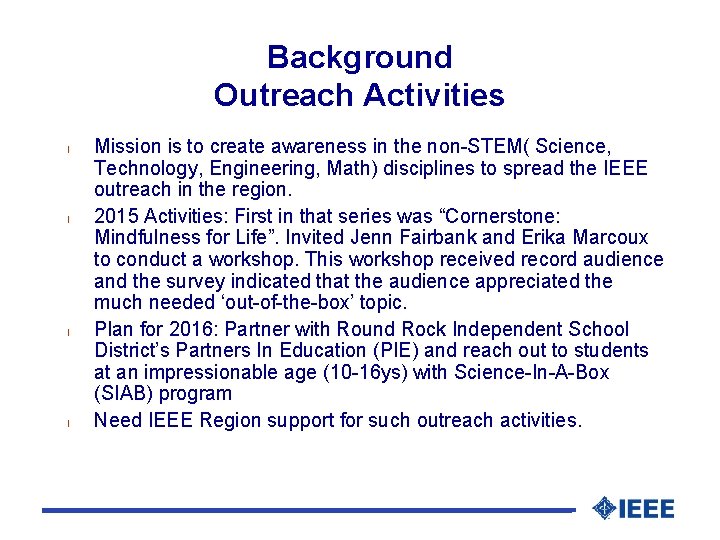 Background
Outreach Activities

l Mission is to create awareness in the non-STEM( Science, Technology, Engineering, Math) disciplines to spread the IEEE outreach in the region.

l 2015 Activities: First in that series was “Cornerstone: Mindfulness for Life”. Invited Jenn Fairbank and Erika Marcoux to conduct a workshop. This workshop received record audience and the survey indicated that the audience appreciated the much needed ‘out-of-the-box’ topic.

l Plan for 2016: Partner with Round Rock Independent School District’s Partners In Education (PIE) and reach out to students at an impressionable age (10-16ys) with Science-In-A-Box (SIAB) program

l Need IEEE Region support for such outreach activities.

IEEE